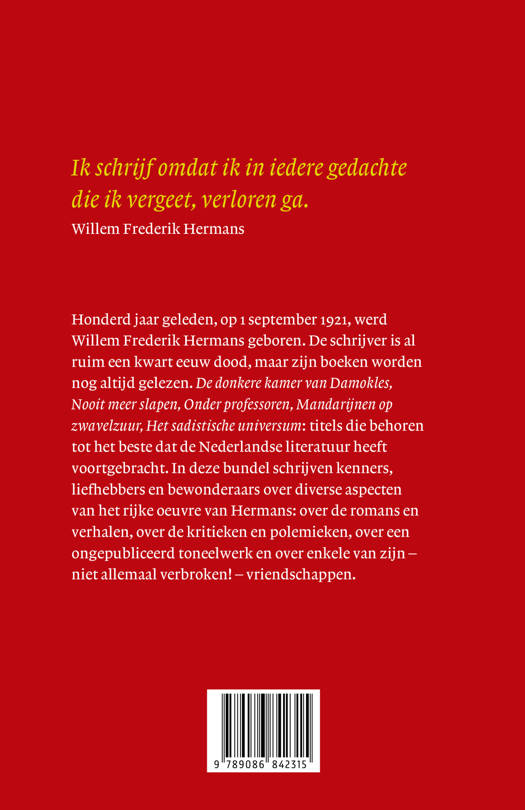 Ik schrijf omdat ik in iedere gedachte die ik vergeet, verloren ga.

Willem Frederik Hermans

Honderd jaar geleden, op 1 september 1921, werd Willem Frederik Hermans geboren. De schrijver is al ruim een kwart eeuw dood, maar zijn boeken worden nog altijd gelezen. De donkere kamer van Damokles, Nooit meer slapen, Onder professoren, Mandarijnen op zwavelzuur, Het sadistische universum: titels die behoren tot het beste dat de Nederlandse literatuur heeft voortgebracht. In deze bundel schrijven kenners, liefhebbers en bewonderaars over diverse aspecten van het rijke oeuvre van Hermans: over de romans en verhalen, over de kritieken en polemieken, over een ongepubliceerd toneelwerk en over enkele van zijn – niet allemaal verbroken! – vriendschappen.

9 789086 842315